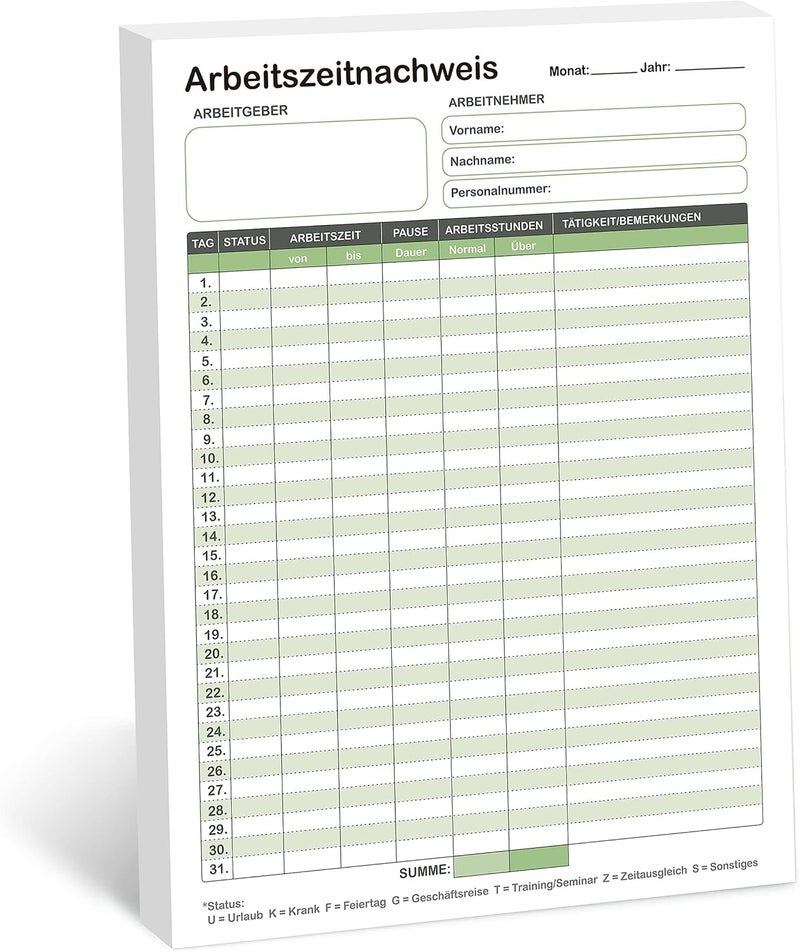 Arbeitszeitnachweis Monat: ____ Jahr: ____

ARBEITGEBER

ARBEITNEHMER

Vorname:

Nachname:

Personalnummer:

| TAG | STATUS | ARBEITSZEIT |  | PAUSE | ARBEITSSTUNDEN |  | TÄTIGKEIT/BEMERKUNGEN |
|---|---|---|---|---|---|---|---|
|  |  | von | bis | Dauer | Normal | Über |  |
| 1. |  |  |  |  |  |  |  |
| 2. |  |  |  |  |  |  |  |
| 3. |  |  |  |  |  |  |  |
| 4. |  |  |  |  |  |  |  |
| 5. |  |  |  |  |  |  |  |
| 6. |  |  |  |  |  |  |  |
| 7. |  |  |  |  |  |  |  |
| 8. |  |  |  |  |  |  |  |
| 9. |  |  |  |  |  |  |  |
| 10. |  |  |  |  |  |  |  |
| 11. |  |  |  |  |  |  |  |
| 12. |  |  |  |  |  |  |  |
| 13. |  |  |  |  |  |  |  |
| 14. |  |  |  |  |  |  |  |
| 15. |  |  |  |  |  |  |  |
| 16. |  |  |  |  |  |  |  |
| 17. |  |  |  |  |  |  |  |
| 18. |  |  |  |  |  |  |  |
| 19. |  |  |  |  |  |  |  |
| 20. |  |  |  |  |  |  |  |
| 21. |  |  |  |  |  |  |  |
| 22. |  |  |  |  |  |  |  |
| 23. |  |  |  |  |  |  |  |
| 24. |  |  |  |  |  |  |  |
| 25. |  |  |  |  |  |  |  |
| 26. |  |  |  |  |  |  |  |
| 27. |  |  |  |  |  |  |  |
| 28. |  |  |  |  |  |  |  |
| 29. |  |  |  |  |  |  |  |
| 30. |  |  |  |  |  |  |  |
| 31. |  |  |  |  |  |  |  |

SUMME:

*Status:
U = Urlaub K = Krank F = Feiertag G = Geschäftsreise T = Training/Seminar Z = Zeitausgleich S = Sonstiges